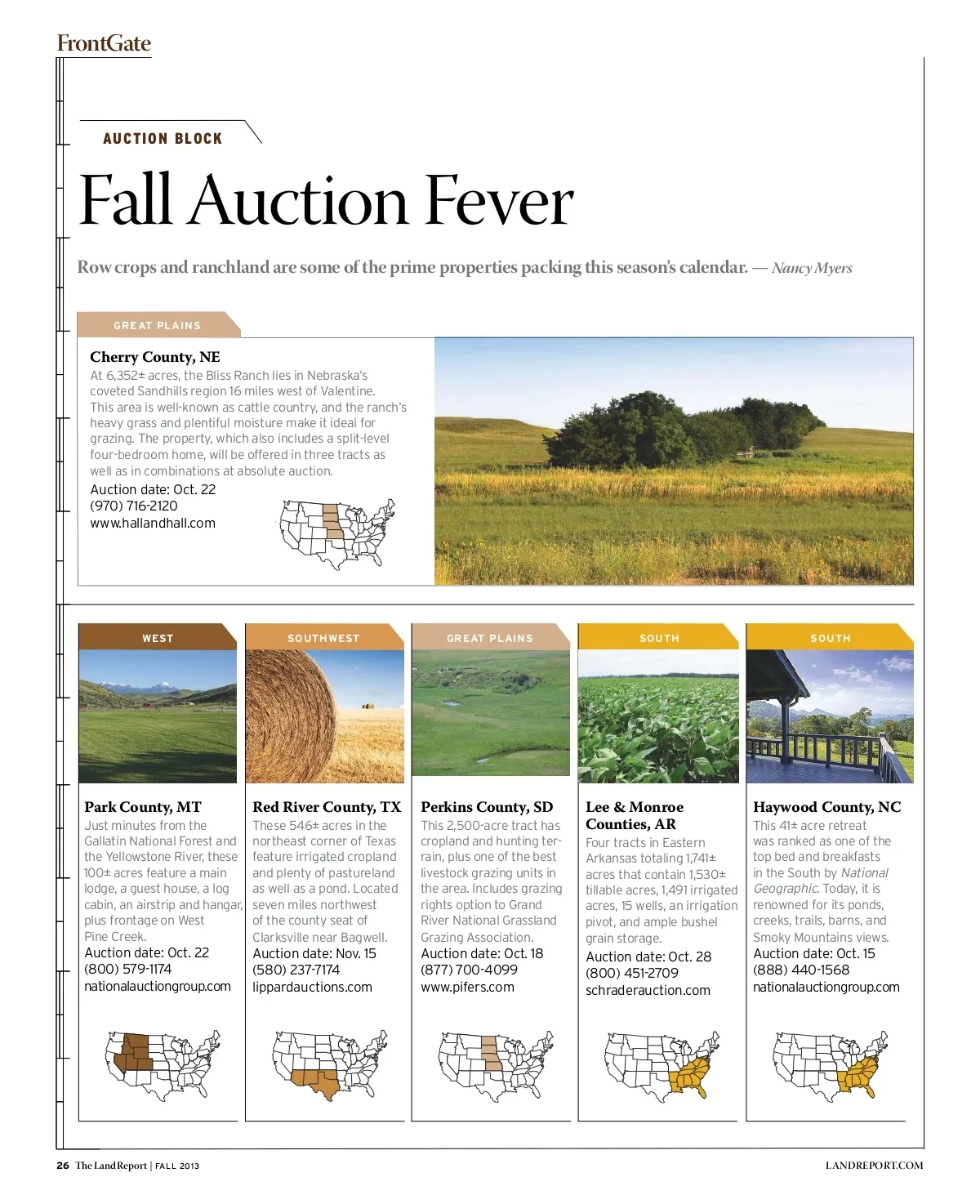 FrontGate

AUCTION BLOCK

Fall Auction Fever

Row crops and ranchland are some of the prime properties packing this season's calendar. — Nancy Myers

GREAT PLAINS

Cherry County, NE
At 6,352± acres, the Bliss Ranch lies in Nebraska's coveted Sandhills region 16 miles west of Valentine. This area is well-known as cattle country, and the ranch's heavy grass and plentiful moisture make it ideal for grazing. The property, which also includes a split-level four-bedroom home, will be offered in three tracts as well as in combinations at absolute auction.
Auction date: Oct. 22
(970) 716-2120
www.hallandhall.com

WEST

Park County, MT
Just minutes from the Gallatin National Forest and the Yellowstone River, these 100± acres feature a main lodge, a guest house, a log cabin, an airstrip and hangar, plus frontage on West Pine Creek.
Auction date: Oct. 22
(800) 579-1174
nationalauctiongroup.com

SOUTHWEST

Red River County, TX
These 546± acres in the northeast corner of Texas feature irrigated cropland and plenty of pastureland as well as a pond. Located seven miles northwest of the county seat of Clarksville near Bagwell.
Auction date: Nov. 15
(580) 237-7174
lippardauctions.com

GREAT PLAINS

Perkins County, SD
This 2,500-acre tract has cropland and hunting terrain, plus one of the best livestock grazing units in the area. Includes grazing rights option to Grand River National Grassland Grazing Association.
Auction date: Oct. 18
(877) 700-4099
www.pifers.com

SOUTH

Lee & Monroe Counties, AR
Four tracts in Eastern Arkansas totaling 1,741± acres that contain 1,530± tillable acres, 1,491 irrigated acres, 15 wells, an irrigation pivot, and ample bushel grain storage.
Auction date: Oct. 28
(800) 451-2709
schraderauction.com

SOUTH

Haywood County, NC
This 41± acre retreat was ranked as one of the top bed and breakfasts in the South by National Geographic. Today, it is renowned for its ponds, creeks, trails, barns, and Smoky Mountains views.
Auction date: Oct. 15
(888) 440-1568
nationalauctiongroup.com

26 The Land Report | FALL 2013

LANDREPORT.COM